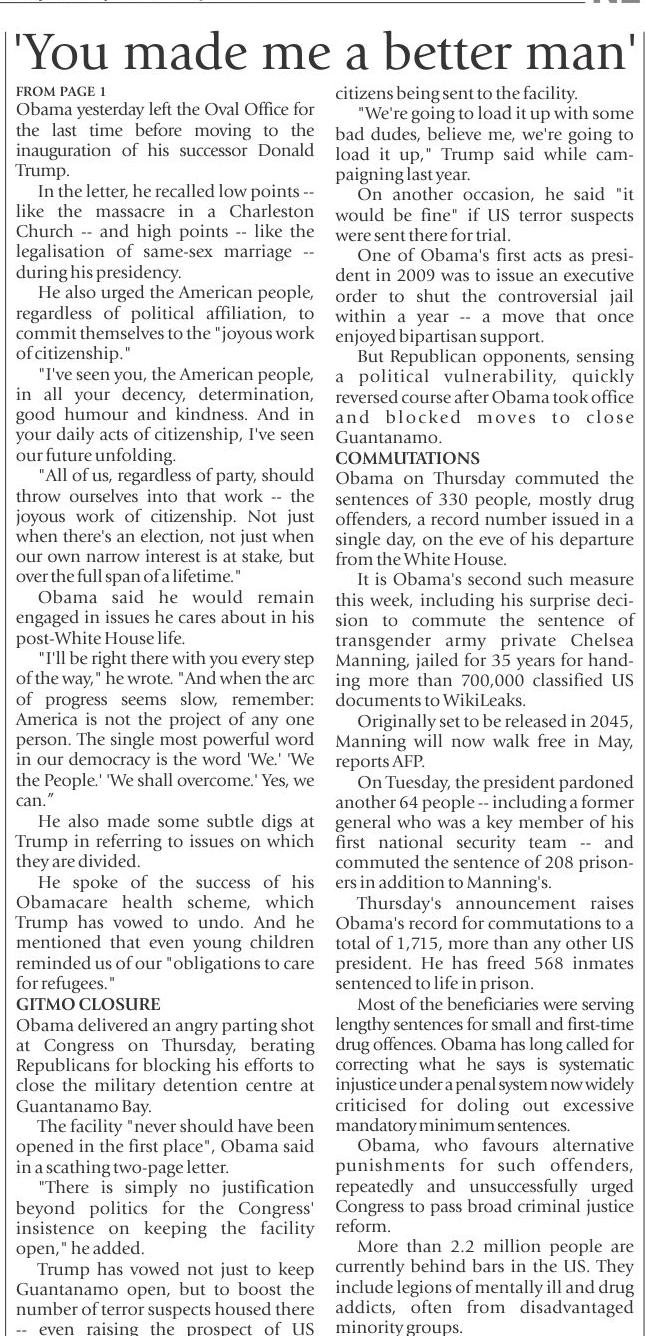 'You made me a better man'

FROM PAGE 1
Obama yesterday left the Oval Office for the last time before moving to the inauguration of his successor Donald Trump.

In the letter, he recalled low points -- like the massacre in a Charleston Church -- and high points -- like the legalisation of same-sex marriage -- during his presidency.

He also urged the American people, regardless of political affiliation, to commit themselves to the "joyous work of citizenship."

"I've seen you, the American people, in all your decency, determination, good humour and kindness. And in your daily acts of citizenship, I've seen our future unfolding.

"All of us, regardless of party, should throw ourselves into that work -- the joyous work of citizenship. Not just when there's an election, not just when our own narrow interest is at stake, but over the full span of a lifetime."

Obama said he would remain engaged in issues he cares about in his post-White House life.

"I'll be right there with you every step of the way," he wrote. "And when the arc of progress seems slow, remember: America is not the project of any one person. The single most powerful word in our democracy is the word 'We.' 'We the People.' 'We shall overcome.' Yes, we can."

He also made some subtle digs at Trump in referring to issues on which they are divided.

He spoke of the success of his Obamacare health scheme, which Trump has vowed to undo. And he mentioned that even young children reminded us of our "obligations to care for refugees."

GITMO CLOSURE
Obama delivered an angry parting shot at Congress on Thursday, berating Republicans for blocking his efforts to close the military detention centre at Guantanamo Bay.

The facility "never should have been opened in the first place", Obama said in a scathing two-page letter.

"There is simply no justification beyond politics for the Congress' insistence on keeping the facility open," he added.

Trump has vowed not just to keep Guantanamo open, but to boost the number of terror suspects housed there -- even raising the prospect of US citizens being sent to the facility.

"We're going to load it up with some bad dudes, believe me, we're going to load it up," Trump said while campaigning last year.

On another occasion, he said "it would be fine" if US terror suspects were sent there for trial.

One of Obama's first acts as president in 2009 was to issue an executive order to shut the controversial jail within a year -- a move that once enjoyed bipartisan support.

But Republican opponents, sensing a political vulnerability, quickly reversed course after Obama took office and blocked moves to close Guantanamo.

COMMUTATIONS
Obama on Thursday commuted the sentences of 330 people, mostly drug offenders, a record number issued in a single day, on the eve of his departure from the White House.

It is Obama's second such measure this week, including his surprise decision to commute the sentence of transgender army private Chelsea Manning, jailed for 35 years for handing more than 700,000 classified US documents to WikiLeaks.

Originally set to be released in 2045, Manning will now walk free in May, reports AFP.

On Tuesday, the president pardoned another 64 people -- including a former general who was a key member of his first national security team -- and commuted the sentence of 208 prisoners in addition to Manning's.

Thursday's announcement raises Obama's record for commutations to a total of 1,715, more than any other US president. He has freed 568 inmates sentenced to life in prison.

Most of the beneficiaries were serving lengthy sentences for small and first-time drug offences. Obama has long called for correcting what he says is systematic injustice under a penal system now widely criticised for doling out excessive mandatory minimum sentences.

Obama, who favours alternative punishments for such offenders, repeatedly and unsuccessfully urged Congress to pass broad criminal justice reform.

More than 2.2 million people are currently behind bars in the US. They include legions of mentally ill and drug addicts, often from disadvantaged minority groups.